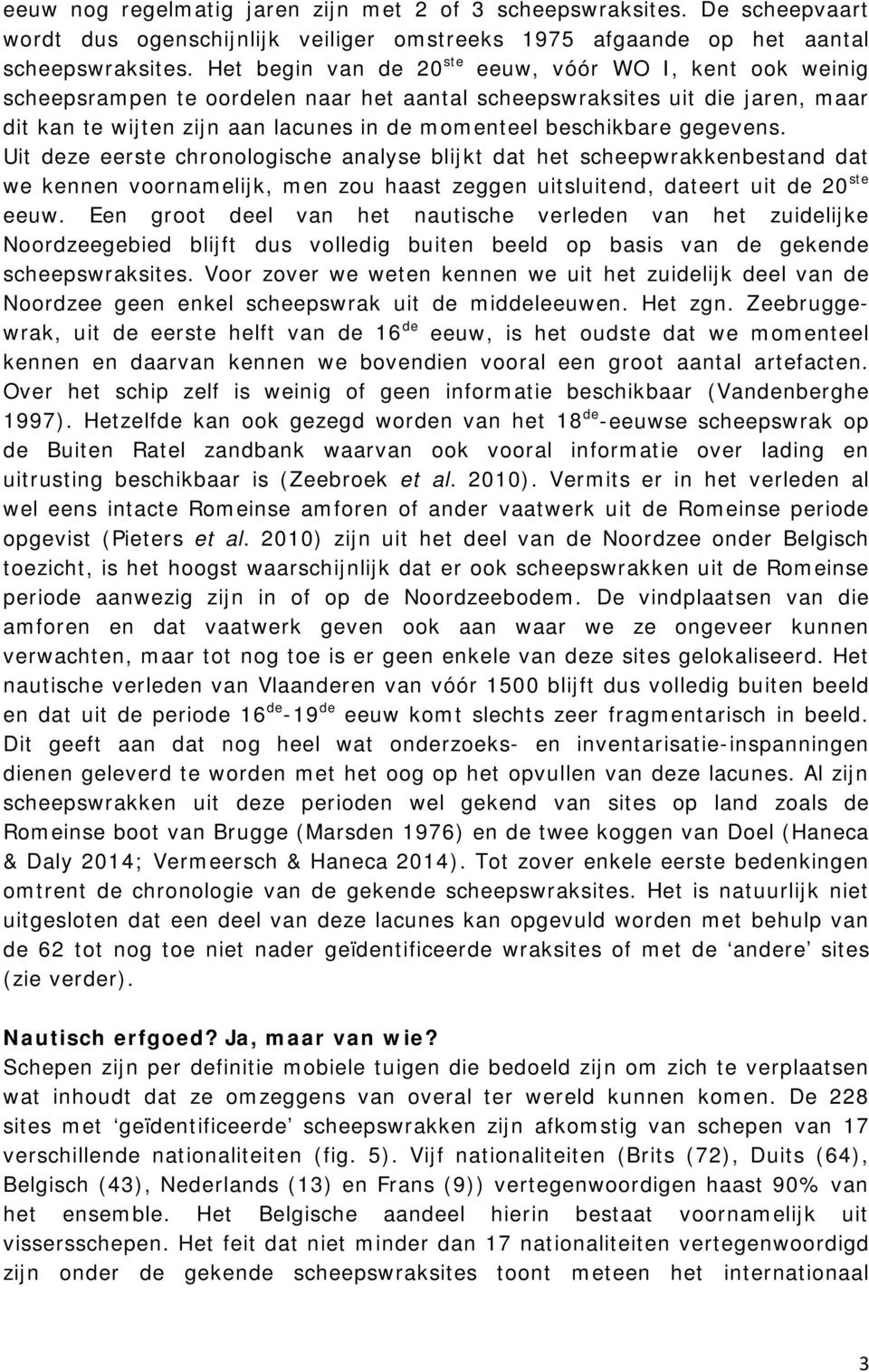 eeuw nog regelmatig jaren zijn met 2 of 3 scheepswraksites. De scheepvaart wordt dus ogenschijnlijk veiliger omstreeks 1975 afgaande op het aantal scheepswraksites. Het begin van de 20$^{ste}$ eeuw, vóór WO I, kent ook weinig scheepsrampen te oordelen naar het aantal scheepswraksites uit die jaren, maar dit kan te wijten zijn aan lacunes in de momenteel beschikbare gegevens. Uit deze eerste chronologische analyse blijkt dat het scheepwrakkenbestand dat we kennen voornamelijk, men zou haast zeggen uitsluitend, dateert uit de 20$^{ste}$ eeuw. Een groot deel van het nautische verleden van het zuidelijke Noordzeegebied blijft dus volledig buiten beeld op basis van de gekende scheepswraksites. Voor zover we weten kennen we uit het zuidelijk deel van de Noordzee geen enkel scheepswrak uit de middeleeuwen. Het zgn. Zeebruggewrak, uit de eerste helft van de 16$^{de}$ eeuw, is het oudste dat we momenteel kennen en daarvan kennen we bovendien vooral een groot aantal artefacten. Over het schip zelf is weinig of geen informatie beschikbaar (Vandenberghe 1997). Hetzelfde kan ook gezegd worden van het 18$^{de}$-eeuwse scheepswrak op de Buiten Ratel zandbank waarvan ook vooral informatie over lading en uitrusting beschikbaar is (Zeebroek et al. 2010). Vermits er in het verleden al wel eens intacte Romeinse amforen of ander vaatwerk uit de Romeinse periode opgevist (Pieters et al. 2010) zijn uit het deel van de Noordzee onder Belgisch toezicht, is het hoogst waarschijnlijk dat er ook scheepswrakken uit de Romeinse periode aanwezig zijn in of op de Noordzeebodem. De vindplaatsen van die amforen en dat vaatwerk geven ook aan waar we ze ongeveer kunnen verwachten, maar tot nog toe is er geen enkele van deze sites gelokaliseerd. Het nautische verleden van Vlaanderen van vóór 1500 blijft dus volledig buiten beeld en dat uit de periode 16$^{de}$-19$^{de}$ eeuw komt slechts zeer fragmentarisch in beeld. Dit geeft aan dat nog heel wat onderzoeks- en inventarisatie-inspanningen dienen geleverd te worden met het oog op het opvullen van deze lacunes. Al zijn scheepswrakken uit deze perioden wel gekend van sites op land zoals de Romeinse boot van Brugge (Marsden 1976) en de twee koggen van Doel (Haneca & Daly 2014; Vermeersch & Haneca 2014). Tot zover enkele eerste bedenkingen omtrent de chronologie van de gekende scheepswraksites. Het is natuurlijk niet uitgesloten dat een deel van deze lacunes kan opgevuld worden met behulp van de 62 tot nog toe niet nader geïdentificeerde wraksites of met de ‘andere’ sites (zie verder).

Nautisch erfgoed? Ja, maar van wie?
Schepen zijn per definitie mobiele tuigen die bedoeld zijn om zich te verplaatsen wat inhoudt dat ze omzeggens van overal ter wereld kunnen komen. De 228 sites met ‘geïdentificeerde’ scheepswrakken zijn afkomstig van schepen van 17 verschillende nationaliteiten (fig. 5). Vijf nationaliteiten (Brits (72), Duits (64), Belgisch (43), Nederlands (13) en Frans (9)) vertegenwoordigen haast 90% van het ensemble. Het Belgische aandeel hierin bestaat voornamelijk uit vissersschepen. Het feit dat niet minder dan 17 nationaliteiten vertegenwoordigd zijn onder de gekende scheepswraksites toont meteen het internationaal

3